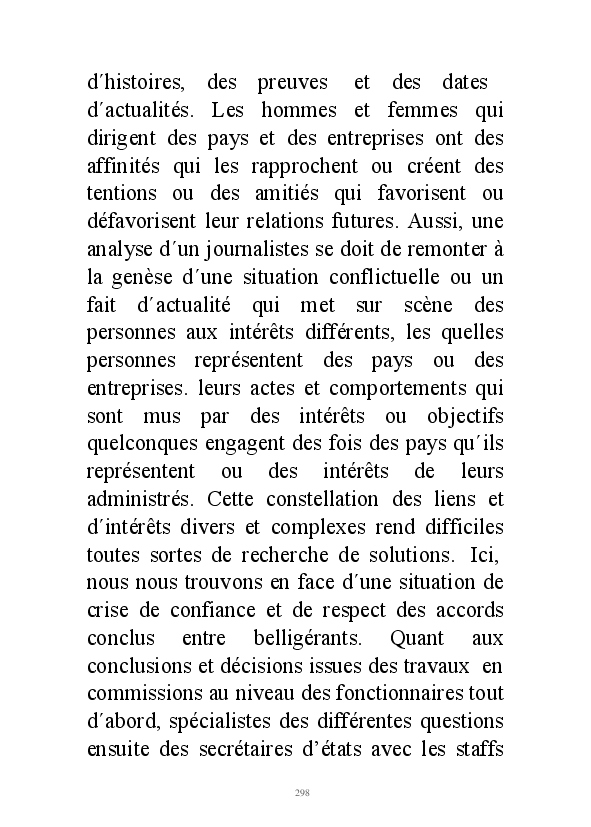 d´histoires, des preuves et des dates d´actualités. Les hommes et femmes qui dirigent des pays et des entreprises ont des affinités qui les rapprochent ou créent des tentions ou des amitiés qui favorisent ou défavorisent leur relations futures. Aussi, une analyse d´un journalistes se doit de remonter à la genèse d´une situation conflictuelle ou un fait d´actualité qui met sur scène des personnes aux intérêts différents, les quelles personnes représentent des pays ou des entreprises. leurs actes et comportements qui sont mus par des intérêts ou objectifs quelconques engagent des fois des pays qu´ils représentent ou des intérêts de leurs administrés. Cette constellation des liens et d´intérêts divers et complexes rend difficiles toutes sortes de recherche de solutions. Ici, nous nous trouvons en face d´une situation de crise de confiance et de respect des accords conclus entre belligérants. Quant aux conclusions et décisions issues des travaux en commissions au niveau des fonctionnaires tout d´abord, spécialistes des différentes questions ensuite des secrétaires d’états avec les staffs

298